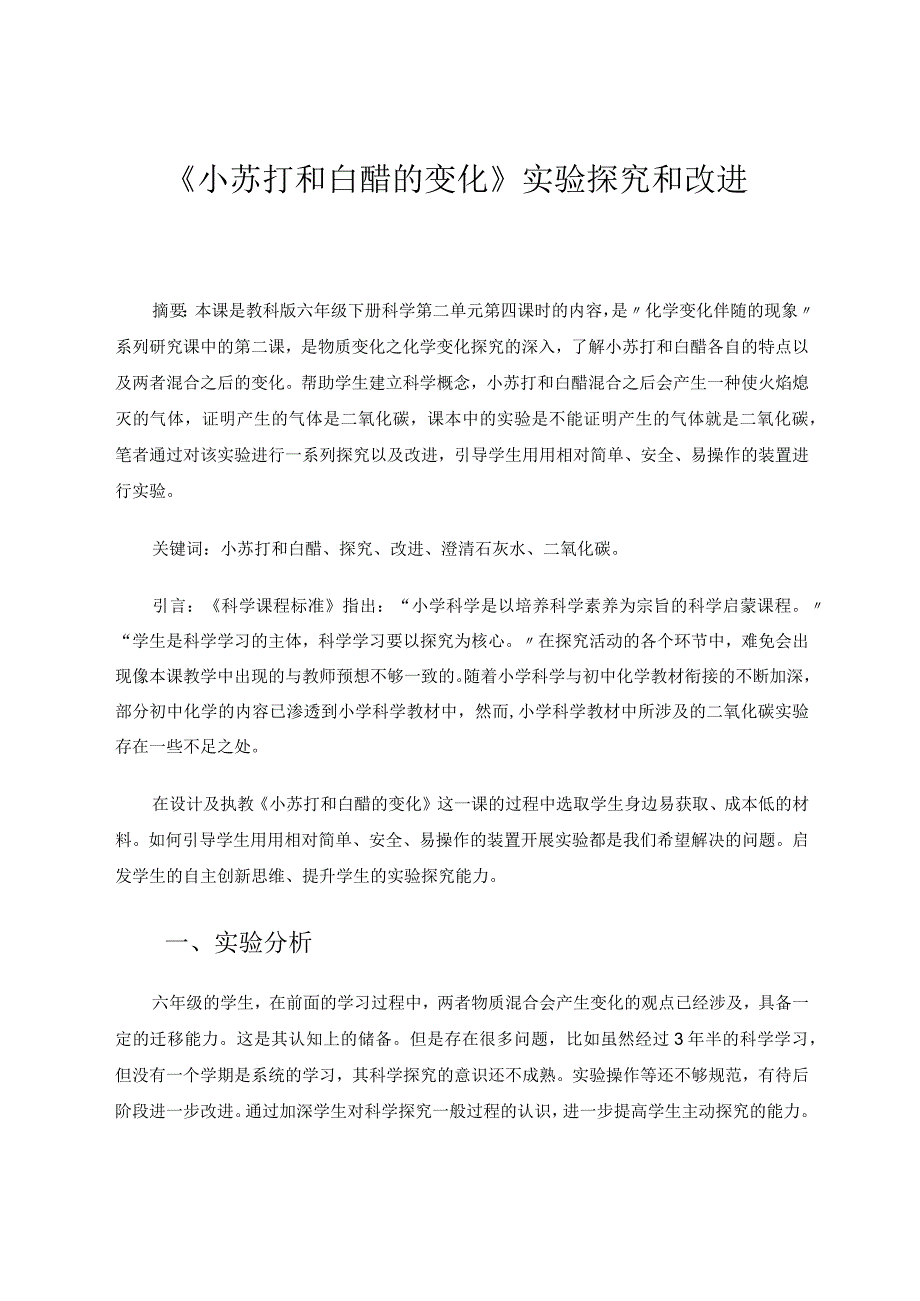 《小苏打和白醋的变化》实验探究和改进

摘要:本课是教科版六年级下册科学第二单元第四课时的内容，是〃化学变化伴随的现象〃系列研究课中的第二课，是物质变化之化学变化探究的深入，了解小苏打和白醋各自的特点以及两者混合之后的变化。帮助学生建立科学概念，小苏打和白醋混合之后会产生一种使火焰熄灭的气体，证明产生的气体是二氧化碳，课本中的实验是不能证明产生的气体就是二氧化碳，笔者通过对该实验进行一系列探究以及改进，引导学生用用相对简单、安全、易操作的装置进行实验。

关键词：小苏打和白醋、探究、改进、澄清石灰水、二氧化碳。

引言：《科学课程标准》指出：“小学科学是以培养科学素养为宗旨的科学启蒙课程。〃“学生是科学学习的主体，科学学习要以探究为核心。〃在探究活动的各个环节中，难免会出现像本课教学中出现的与教师预想不够一致的。随着小学科学与初中化学教材衔接的不断加深，部分初中化学的内容已渗透到小学科学教材中，然而,小学科学教材中所涉及的二氧化碳实验存在一些不足之处。

在设计及执教《小苏打和白醋的变化》这一课的过程中选取学生身边易获取、成本低的材料。如何引导学生用用相对简单、安全、易操作的装置开展实验都是我们希望解决的问题。启发学生的自主创新思维、提升学生的实验探究能力。

一、实验分析

六年级的学生，在前面的学习过程中，两者物质混合会产生变化的观点已经涉及，具备一定的迁移能力。这是其认知上的储备。但是存在很多问题，比如虽然经过3年半的科学学习，但没有一个学期是系统的学习，其科学探究的意识还不成熟。实验操作等还不够规范，有待后阶段进一步改进。通过加深学生对科学探究一般过程的认识，进一步提高学生主动探究的能力。